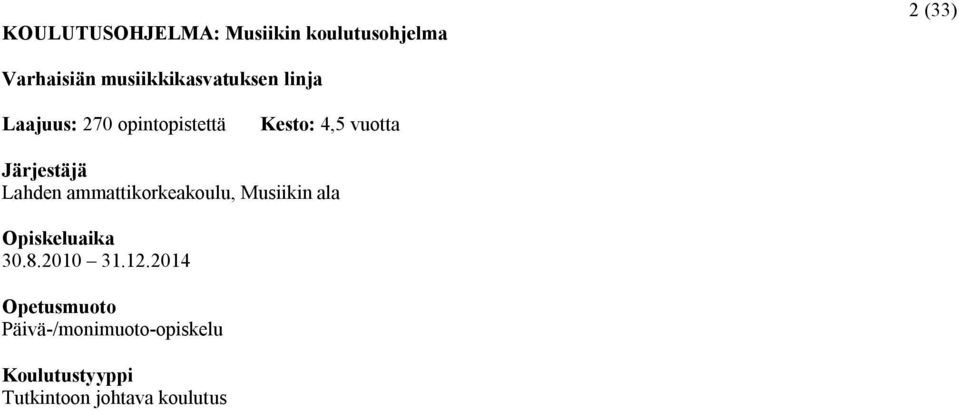 2 (33)

KOULUTUSOHJELMA: Musiikin koulutusohjelma

Varhaisiän musiikkikasvatuksen linja

Laajuus: 270 opintopistettä Kesto: 4,5 vuotta

Järjestäjä
Lahden ammattikorkeakoulu, Musiikin ala

Opiskeluaika
30.8.2010 – 31.12.2014

Opetusmuoto
Päivä-/monimuoto-opiskelu

Koulutustyyppi
Tutkintoon johtava koulutus